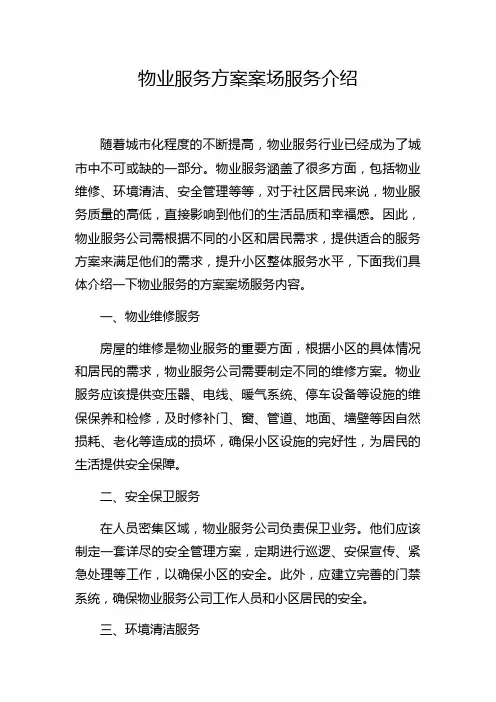 物业服务方案案场服务介绍

随着城市化程度的不断提高，物业服务行业已经成为了城市中不可或缺的一部分。物业服务涵盖了很多方面，包括物业维修、环境清洁、安全管理等等，对于社区居民来说，物业服务质量的高低，直接影响到他们的生活品质和幸福感。因此，物业服务公司需根据不同的小区和居民需求，提供适合的服务方案来满足他们的需求，提升小区整体服务水平，下面我们具体介绍一下物业服务的方案案场服务内容。

一、物业维修服务

房屋的维修是物业服务的重要方面，根据小区的具体情况和居民的需求，物业服务公司需要制定不同的维修方案。物业服务应该提供变压器、电线、暖气系统、停车设备等设施的维保保养和检修，及时修补门、窗、管道、地面、墙壁等因自然损耗、老化等造成的损坏，确保小区设施的完好性，为居民的生活提供安全保障。

二、安全保卫服务

在人员密集区域，物业服务公司负责保卫业务。他们应该制定一套详尽的安全管理方案，定期进行巡逻、安保宣传、紧急处理等工作，以确保小区的安全。此外，应建立完善的门禁系统，确保物业服务公司工作人员和小区居民的安全。

三、环境清洁服务